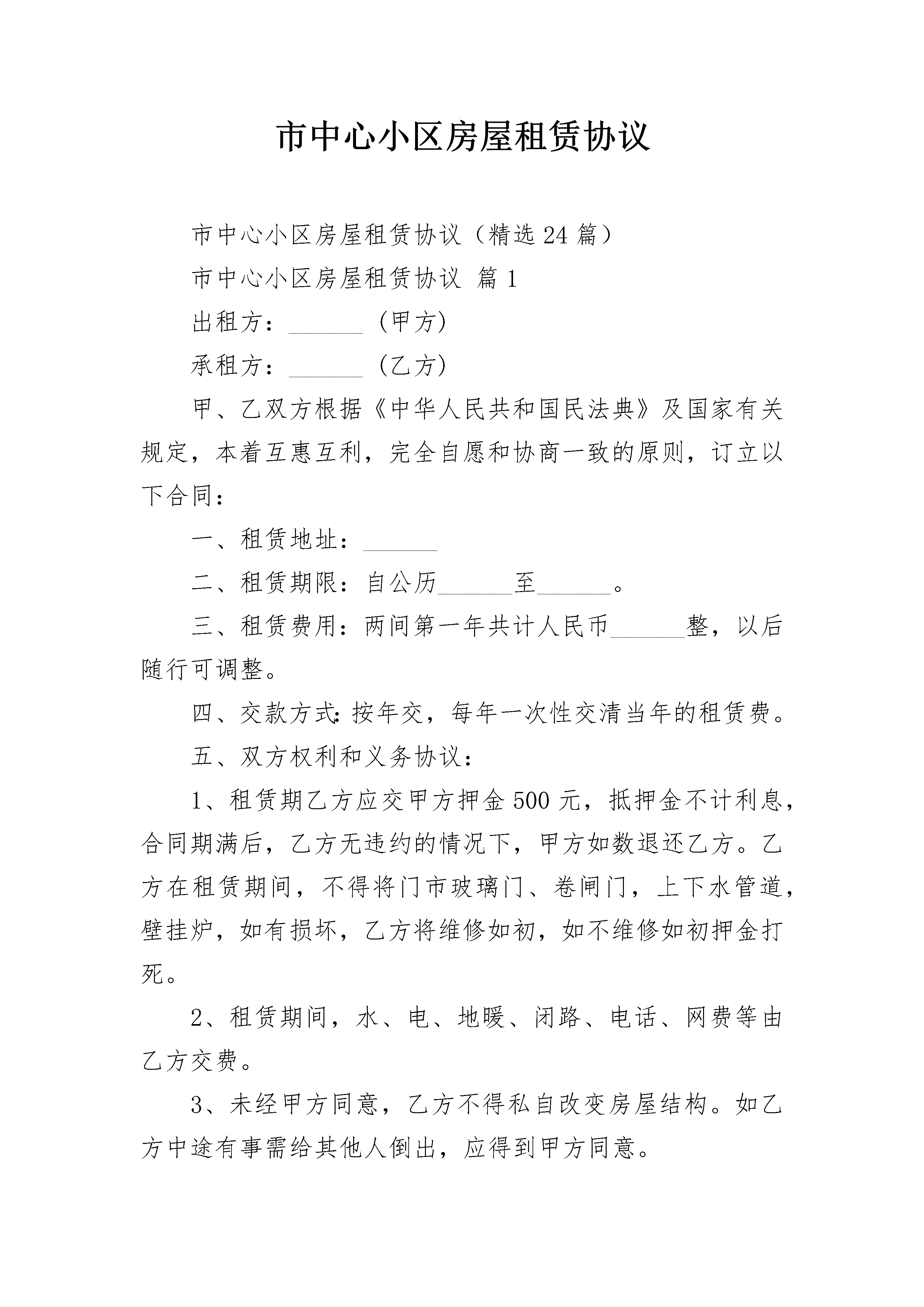 市中心小区房屋租赁协议

市中心小区房屋租赁协议（精选24篇）

市中心小区房屋租赁协议 篇1

出租方：____（甲方）

承租方：____（乙方）

甲、乙双方根据《中华人民共和国民法典》及国家有关规定，本着互惠互利，完全自愿和协商一致的原则，订立以下合同：

一、租赁地址：____

二、租赁期限：自公历____至____。

三、租赁费用：两间第一年共计人民币____整，以后随行可调整。

四、交款方式：按年交，每年一次性交清当年的租赁费。

五、双方权利和义务协议：

1、租赁期乙方应交甲方押金500元，抵押金不计利息，合同期满后，乙方无违约的情况下，甲方如数退还乙方。乙方在租赁期间，不得将门市玻璃门、卷闸门，上下水管道，壁挂炉，如有损坏，乙方将维修如初，如不维修如初押金打死。

2、租赁期间，水、电、地暖、闭路、电话、网费等由乙方交费。

3、未经甲方同意，乙方不得私自改变房屋结构。如乙方中途有事需给其他人倒出，应得到甲方同意。